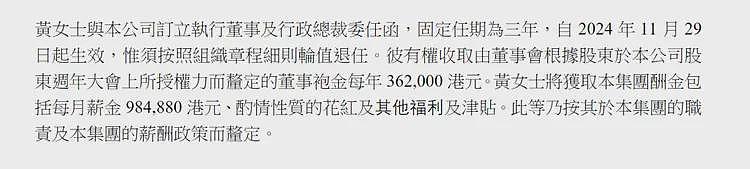 黃女士與本公司訂立執行董事及行政總裁委任函，固定任期為三年，自 2024 年 11 月 29 日起生效，惟須按照組織章程細則輪值退任。彼有權收取由董事會根據股東於本公司股東週年大會上所授權力而釐定的董事袍金每年 362,000 港元。黃女士將獲取本集團酬金包括每月薪金 984,880 港元、酌情性質的花紅及其他福利及津貼。此等乃按其於本集團的職責及本集團的薪酬政策而釐定。